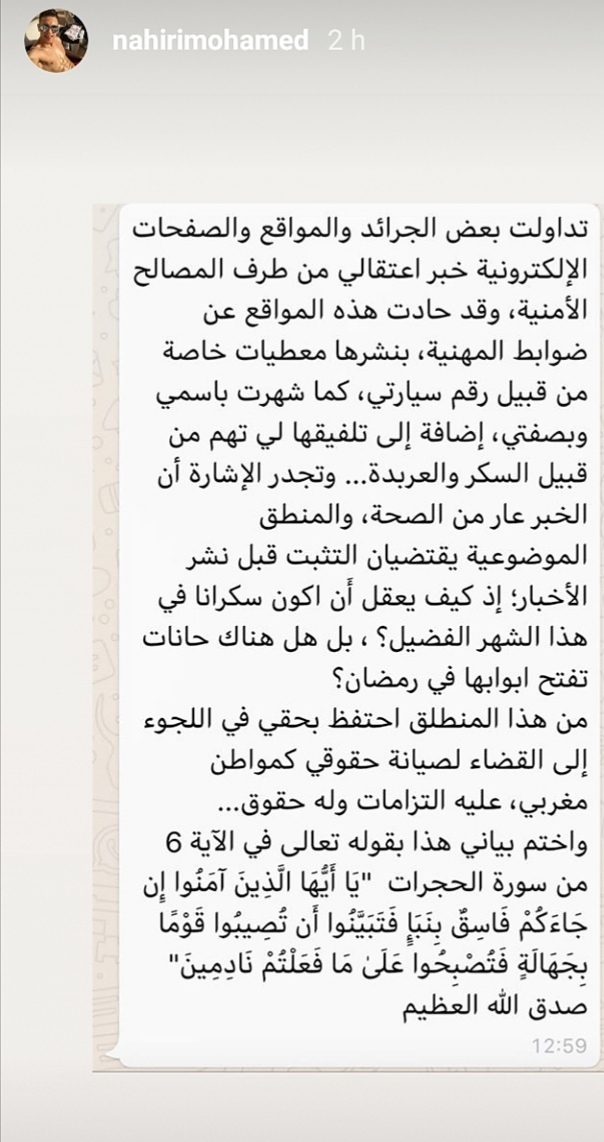 nahirimohamed 2 h

تداولت بعض الجرائد والمواقع والصفحات الإلكترونية خبر اعتقالي من طرف المصالح الأمنية، وقد حادت هذه المواقع عن ضوابط المهنية، بنشرها معطيات خاصة من قبيل رقم سيارتي، كما شهرت باسمي وبصفتي، إضافة إلى تلفيقها لي تهم من قبيل السكر والعربدة... وتجدر الإشارة أن الخبر عار من الصحة، والمنطق الموضوعية يقتضيان التثبت قبل نشر الأخبار؛ إذ كيف يعقل أن اكون سكرانا في هذا الشهر الفضيل؟ ، بل هل هناك حانات تفتح ابوابها في رمضان؟
من هذا المنطلق احتفظ بحقي في اللجوء إلى القضاء لصيانة حقوقي كمواطن مغربي، عليه التزامات وله حقوق...
واختم بياني هذا بقوله تعالى في الآية 6 من سورة الحجرات "يَا أَيُّهَا الَّذِينَ آمَنُوا إِن جَاءَكُمْ فَاسِقٌ بِنَبَإٍ فَتَبَيَّنُوا أَن تُصِيبُوا قَوْمًا بِجَهَالَةٍ فَتُصْبِحُوا عَلَىٰ مَا فَعَلْتُمْ نَادِمِينَ"
صدق الله العظيم
12:59